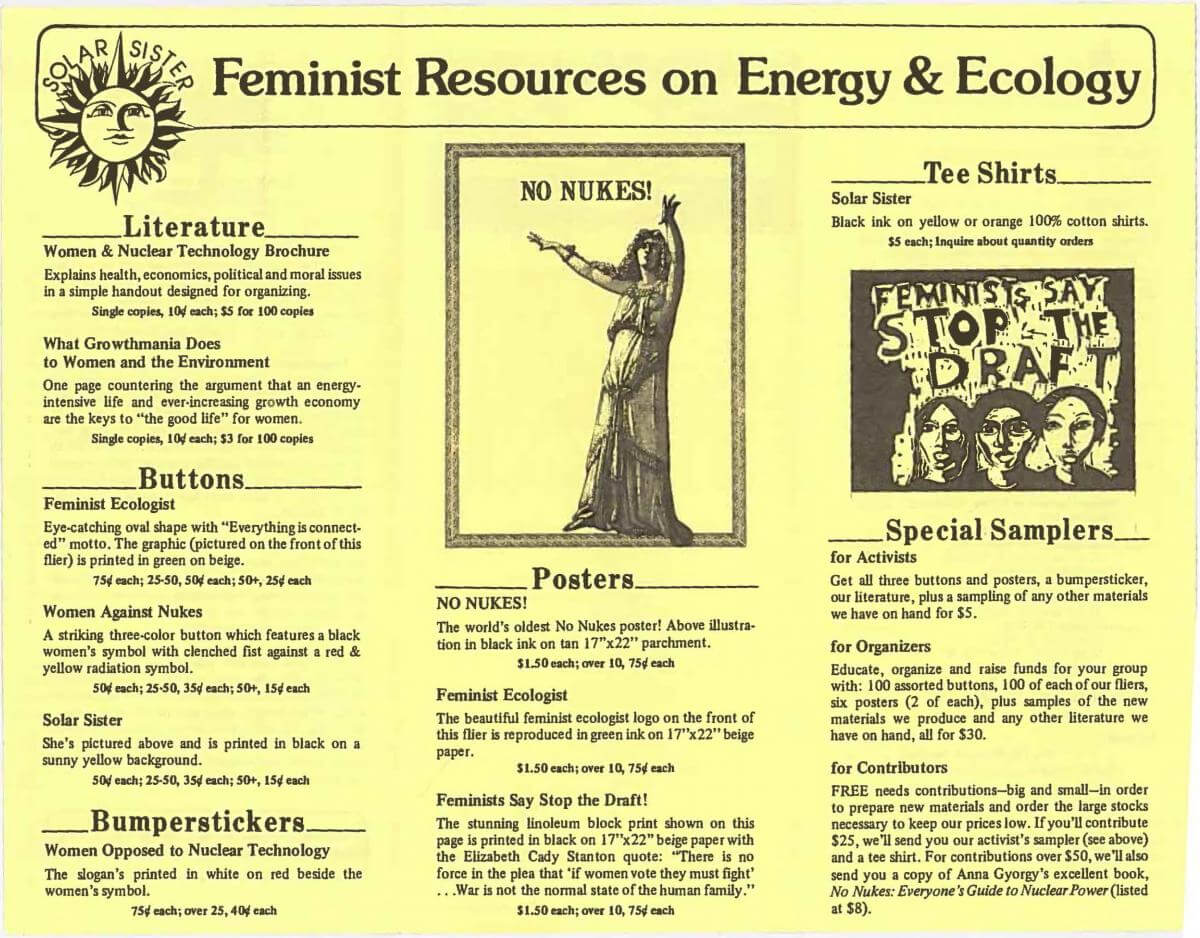 SOLAR SISTER

Feminist Resources on Energy & Ecology

Literature

Women & Nuclear Technology Brochure

Explains health, economics, political and moral issues in a simple handout designed for organizing.

Single copies, 10¢ each; $5 for 100 copies

What Growthmania Does to Women and the Environment

One page countering the argument that an energy-intensive life and ever-increasing growth economy are the keys to "the good life" for women.

Single copies, 10¢ each; $3 for 100 copies

Buttons

Feminist Ecologist

Eye-catching oval shape with "Everything is connected" motto. The graphic (pictured on the front of this flier) is printed in green on beige.

75¢ each; 25-50, 50¢ each; 50+, 25¢ each

Women Against Nukes

A striking three-color button which features a black women's symbol with clenched fist against a red & yellow radiation symbol.

50¢ each; 25-50, 35¢ each; 50+, 15¢ each

Solar Sister

She's pictured above and is printed in black on a sunny yellow background.

50¢ each; 25-50, 35¢ each; 50+, 15¢ each

Bumperstickers

Women Opposed to Nuclear Technology

The slogan's printed in white on red beside the women's symbol.

75¢ each; over 25, 40¢ each

NO NUKES!

Posters

NO NUKES!

The world's oldest No Nukes poster! Above illustration in black ink on tan 17"x22" parchment.

$1.50 each; over 10, 75¢ each

Feminist Ecologist

The beautiful feminist ecologist logo on the front of this flier is reproduced in green ink on 17"x22" beige paper.

$1.50 each; over 10, 75¢ each

Feminists Say Stop the Draft!

The stunning linoleum block print shown on this page is printed in black on 17"x22" beige paper with the Elizabeth Cady Stanton quote: "There is no force in the plea that 'if women vote they must fight' . . .War is not the normal state of the human family."

$1.50 each; over 10, 75¢ each

Tee Shirts

Solar Sister

Black ink on yellow or orange 100% cotton shirts.

$5 each; Inquire about quantity orders

FEMINISTS SAY STOP THE DRAFT

Special Samplers

for Activists

Get all three buttons and posters, a bumpersticker, our literature, plus a sampling of any other materials we have on hand for $5.

for Organizers

Educate, organize and raise funds for your group with: 100 assorted buttons, 100 of each of our fliers, six posters (2 of each), plus samples of the new materials we produce and any other literature we have on hand, all for $30.

for Contributors

FREE needs contributions—big and small—in order to prepare new materials and order the large stocks necessary to keep our prices low. If you'll contribute $25, we'll send you our activist's sampler (see above) and a tee shirt. For contributions over $50, we'll also send you a copy of Anna Gyorgy's excellent book, No Nukes: Everyone's Guide to Nuclear Power (listed at $8).